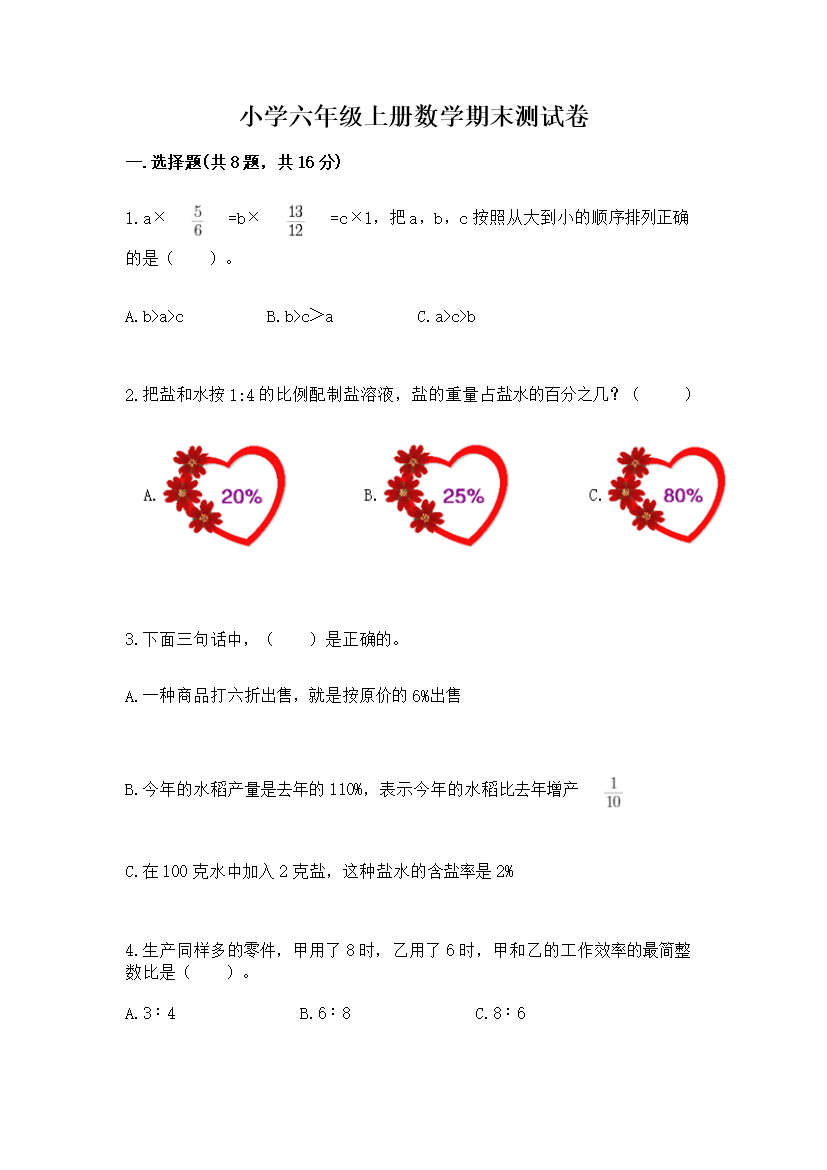 小学六年级上册数学期末测试卷

一.选择题(共8题，共16分)

1.a× $\frac{5}{6}$ =b× $\frac{13}{12}$ =c×1，把a，b，c按照从大到小的顺序排列正确的是（　　）。

A.b>a>c　　B.b>c＞a　　C.a>c>b

2.把盐和水按1:4的比例配制盐溶液，盐的重量占盐水的百分之几？（　　）

A. 20%　　B. 25%　　C. 80%

3.下面三句话中，（　　）是正确的。

A.一种商品打六折出售，就是按原价的6%出售

B.今年的水稻产量是去年的110%，表示今年的水稻比去年增产 $\frac{1}{10}$

C.在100克水中加入2克盐，这种盐水的含盐率是2%

4.生产同样多的零件，甲用了8时，乙用了6时，甲和乙的工作效率的最简整数比是（　　）。

A.3∶4　　B.6∶8　　C.8∶6